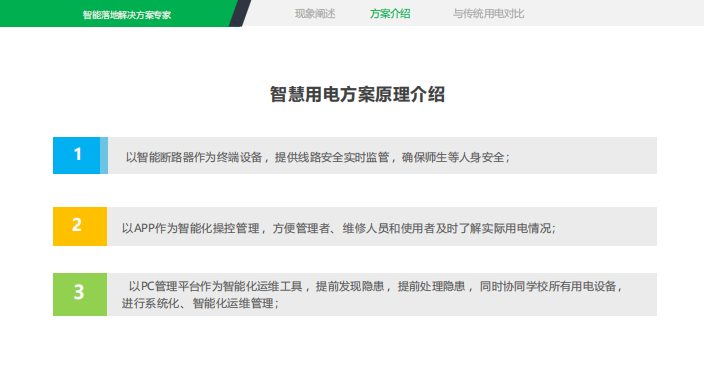 智能落地解决方案专家

现象阐述 方案介绍 与传统用电对比

智慧用电方案原理介绍

1

以智能断路器作为终端设备，提供线路安全实时监管，确保师生等人身安全；

2

以APP作为智能化操控管理，方便管理者、维修人员和使用者及时了解实际用电情况；

3

以PC管理平台作为智能化运维工具，提前发现隐患，提前处理隐患，同时协同学校所有用电设备，进行系统化、智能化运维管理；